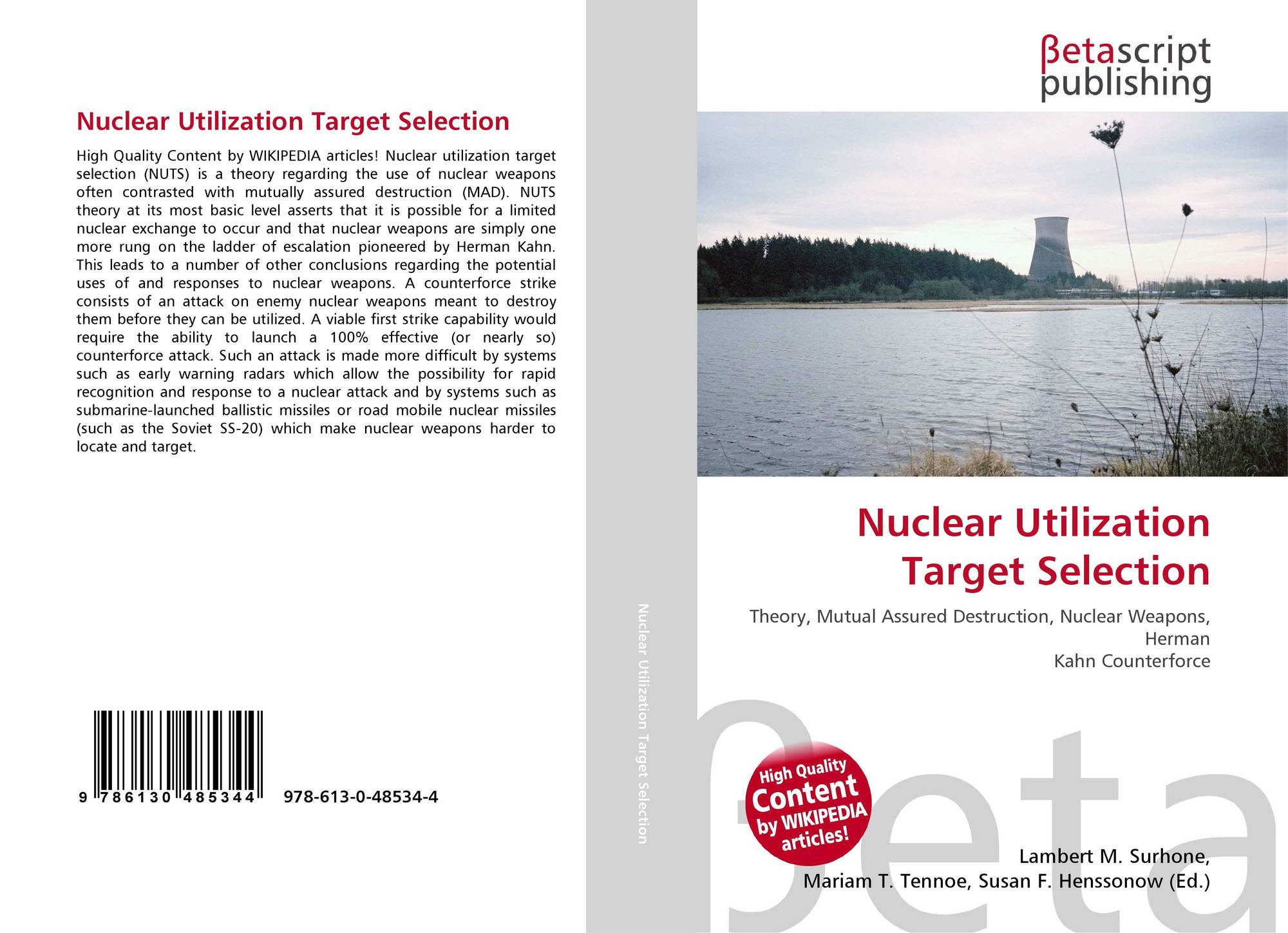 Nuclear Utilization Target Selection

High Quality Content by WIKIPEDIA articles! Nuclear utilization target selection (NUTS) is a theory regarding the use of nuclear weapons often contrasted with mutually assured destruction (MAD). NUTS theory at its most basic level asserts that it is possible for a limited nuclear exchange to occur and that nuclear weapons are simply one more rung on the ladder of escalation pioneered by Herman Kahn. This leads to a number of other conclusions regarding the potential uses of and responses to nuclear weapons. A counterforce strike consists of an attack on enemy nuclear weapons meant to destroy them before they can be utilized. A viable first strike capability would require the ability to launch a 100% effective (or nearly so) counterforce attack. Such an attack is made more difficult by systems such as early warning radars which allow the possibility for rapid recognition and response to a nuclear attack and by systems such as submarine-launched ballistic missiles or road mobile nuclear missiles (such as the Soviet SS-20) which make nuclear weapons harder to locate and target.

9 786130 485344 978-613-0-48534-4

Nuclear Utilization Target Selection

βetascript
publishing

Nuclear Utilization
Target Selection

Theory, Mutual Assured Destruction, Nuclear Weapons,
Herman
Kahn Counterforce

High Quality
Content
by WIKIPEDIA
articles!

Lambert M. Surhone,
Mariam T. Tennoe, Susan F. Henssonow (Ed.)

βeta